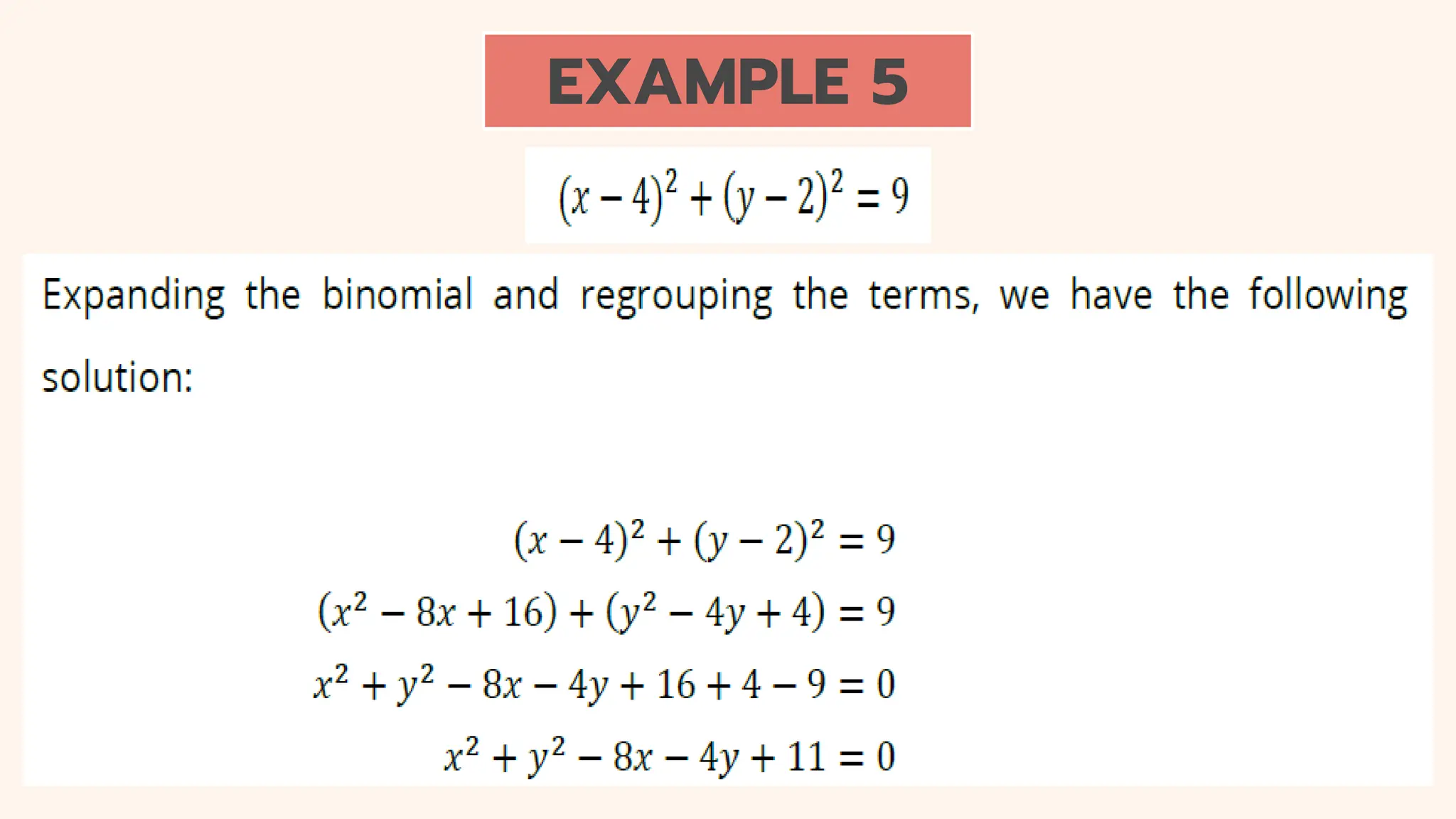 EXAMPLE 5

$(x-4)^2+(y-2)^2=9$

Expanding the binomial and regrouping the terms, we have the following solution:

$(x-4)^2+(y-2)^2=9$
$(x^2-8x+16)+(y^2-4y+4)=9$
$x^2+y^2-8x-4y+16+4-9=0$
$x^2+y^2-8x-4y+11=0$